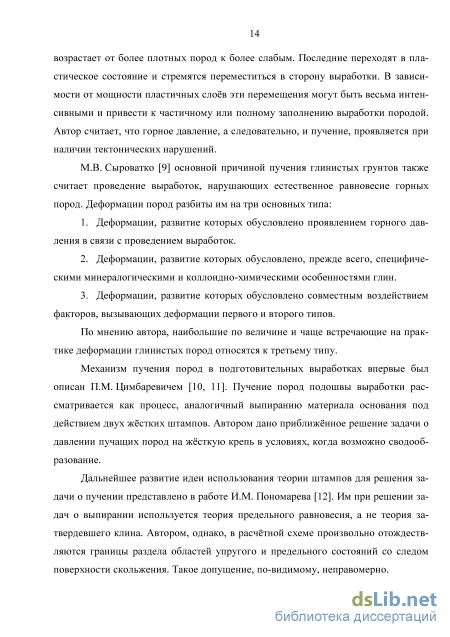 14

возрастает от более плотных пород к более слабым. Последние переходят в пластическое состояние и стремятся переместиться в сторону выработки. В зависимости от мощности пластичных слоёв эти перемещения могут быть весьма интенсивными и привести к частичному или полному заполнению выработки породой. Автор считает, что горное давление, а следовательно, и пучение, проявляется при наличии тектонических нарушений.

М.В. Сыроватко [9] основной причиной пучения глинистых грунтов также считает проведение выработок, нарушающих естественное равновесие горных пород. Деформации пород разбиты им на три основных типа:

1. Деформации, развитие которых обусловлено проявлением горного давления в связи с проведением выработок.

2. Деформации, развитие которых обусловлено, прежде всего, специфическими минералогическими и коллоидно-химическими особенностями глин.

3. Деформации, развитие которых обусловлено совместным воздействием факторов, вызывающих деформации первого и второго типов.

По мнению автора, наибольшие по величине и чаще встречающие на практике деформации глинистых пород относятся к третьему типу.

Механизм пучения пород в подготовительных выработках впервые был описан П.М. Цимбаревичем [10, 11]. Пучение пород подошвы выработки рассматривается как процесс, аналогичный выпиранию материала основания под действием двух жёстких штампов. Автором дано приближённое решение задачи о давлении пучащих пород на жёсткую крепь в условиях, когда возможно сводообразование.

Дальнейшее развитие идеи использования теории штампов для решения задачи о пучении представлено в работе И.М. Пономарева [12]. Им при решении задач о выпирании используется теория предельного равновесия, а не теория затвердевшего клина. Автором, однако, в расчётной схеме произвольно отождествляются границы раздела областей упругого и предельного состояний со следом поверхности скольжения. Такое допущение, по-видимому, неправомерно.

dsLib.net
библиотека диссертаций